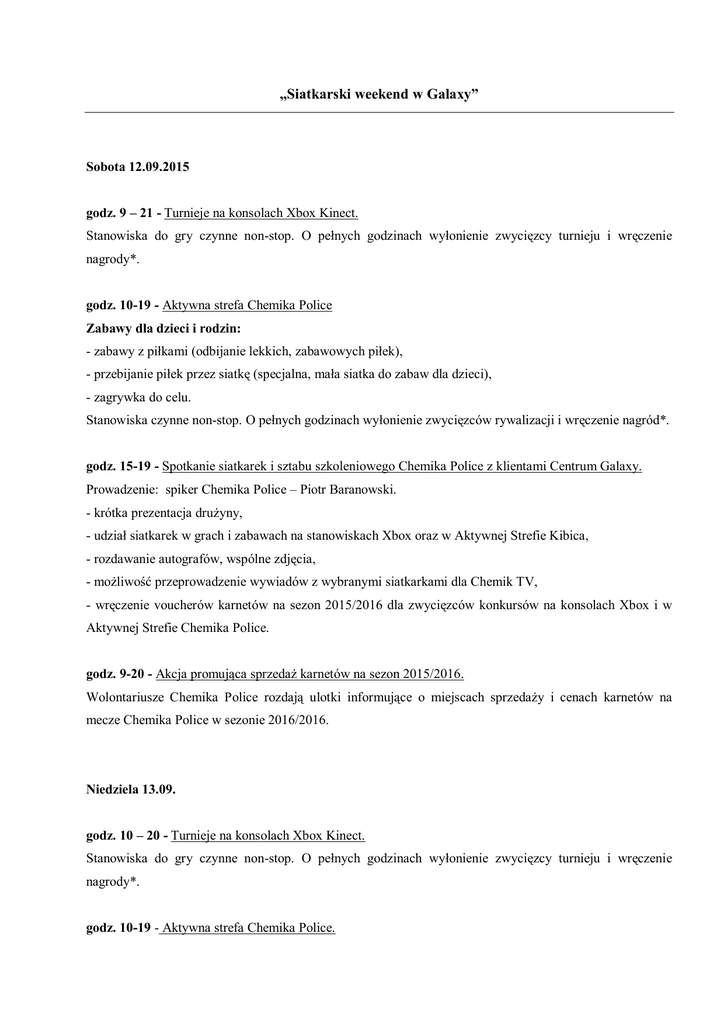 „Siatkarski weekend w Galaxy”

Sobota 12.09.2015

godz. 9 – 21 - Turnieje na konsolach Xbox Kinect.
Stanowiska do gry czynne non-stop. O pełnych godzinach wyłonienie zwycięzcy turnieju i wręczenie nagrody*.

godz. 10-19 - Aktywna strefa Chemika Police
Zabawy dla dzieci i rodzin:
- zabawy z piłkami (odbijanie lekkich, zabawowych piłek),
- przebijanie piłek przez siatkę (specjalna, mała siatka do zabaw dla dzieci),
- zagrywka do celu.
Stanowiska czynne non-stop. O pełnych godzinach wyłonienie zwycięzców rywalizacji i wręczenie nagród*.

godz. 15-19 - Spotkanie siatkarek i sztabu szkoleniowego Chemika Police z klientami Centrum Galaxy.
Prowadzenie: spiker Chemika Police – Piotr Baranowski.
- krótka prezentacja drużyny,
- udział siatkarek w grach i zabawach na stanowiskach Xbox oraz w Aktywnej Strefie Kibica,
- rozdawanie autografów, wspólne zdjęcia,
- możliwość przeprowadzenie wywiadów z wybranymi siatkarkami dla Chemik TV,
- wręczenie voucherów karnetów na sezon 2015/2016 dla zwycięzców konkursów na konsolach Xbox i w Aktywnej Strefie Chemika Police.

godz. 9-20 - Akcja promująca sprzedaż karnetów na sezon 2015/2016.
Wolontariusze Chemika Police rozdają ulotki informujące o miejscach sprzedaży i cenach karnetów na mecze Chemika Police w sezonie 2016/2016.

Niedziela 13.09.

godz. 10 – 20 - Turnieje na konsolach Xbox Kinect.
Stanowiska do gry czynne non-stop. O pełnych godzinach wyłonienie zwycięzcy turnieju i wręczenie nagrody*.

godz. 10-19 - Aktywna strefa Chemika Police.